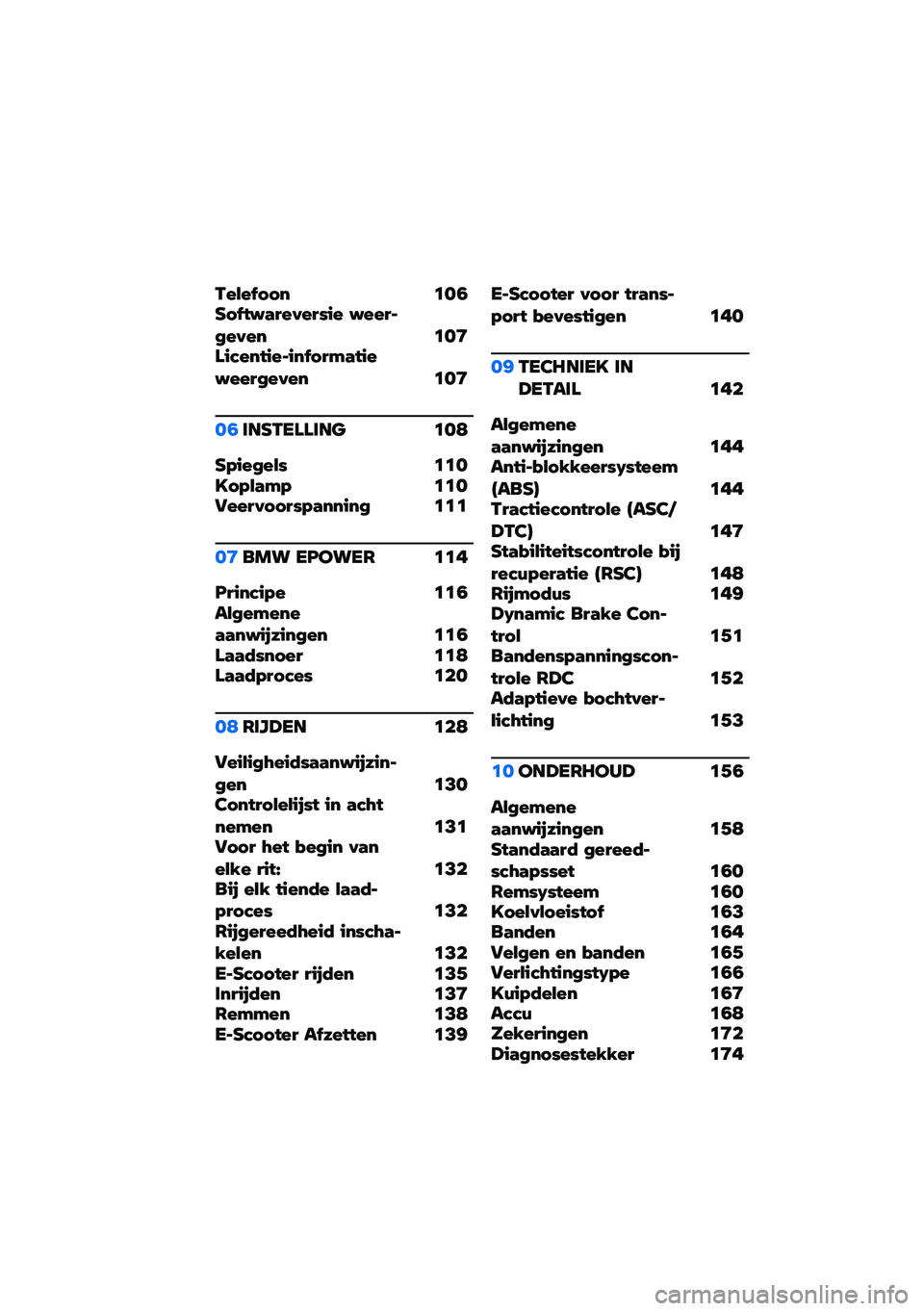 Telefoon 106
Softwareversie weergeven 107
Licentie-informatie weergeven 107

06 INSTELLING 108

Spiegels 110
Koplamp 110
Veervoorspanning 111

07 BMW EPOWER 114

Principe 116
Algemene aanwijzingen 116
Laadsnoer 118
Laadproces 120

08 RIJDEN 128

Veiligheidsaanwijzingen 130
Controlelijst in acht nemen 131
Voor het begin van elke rit: 132
Bij elk tiende laadproces 132
Rijgereedheid inschakelen 132
E-Scooter rijden 135
Inrijden 137
Remmen 138
E-Scooter Afzetten 139

E-Scooter voor transport bevestigen 140

09 TECHNIEK IN DETAIL 142

Algemene aanwijzingen 144
Anti-blokkeersysteem (ABS) 144
Tractiecontrole (ASC/DTC) 147
Stabiliteitscontrole bij recuperatie (RSC) 148
Rijmodus 149
Dynamic Brake Control 151
Bandenspanningscontrole RDC 152
Adaptieve bochtverlichting 153

10 ONDERHOUD 156

Algemene aanwijzingen 158
Standaard gereedschapsset 160
Remsysteem 160
Koelvloeistof 163
Banden 164
Velgen en banden 165
Verlichtingstype 166
Kuipdelen 167
Accu 168
Zekeringen 172
Diagnosestekker 174

carmanualsonline.info